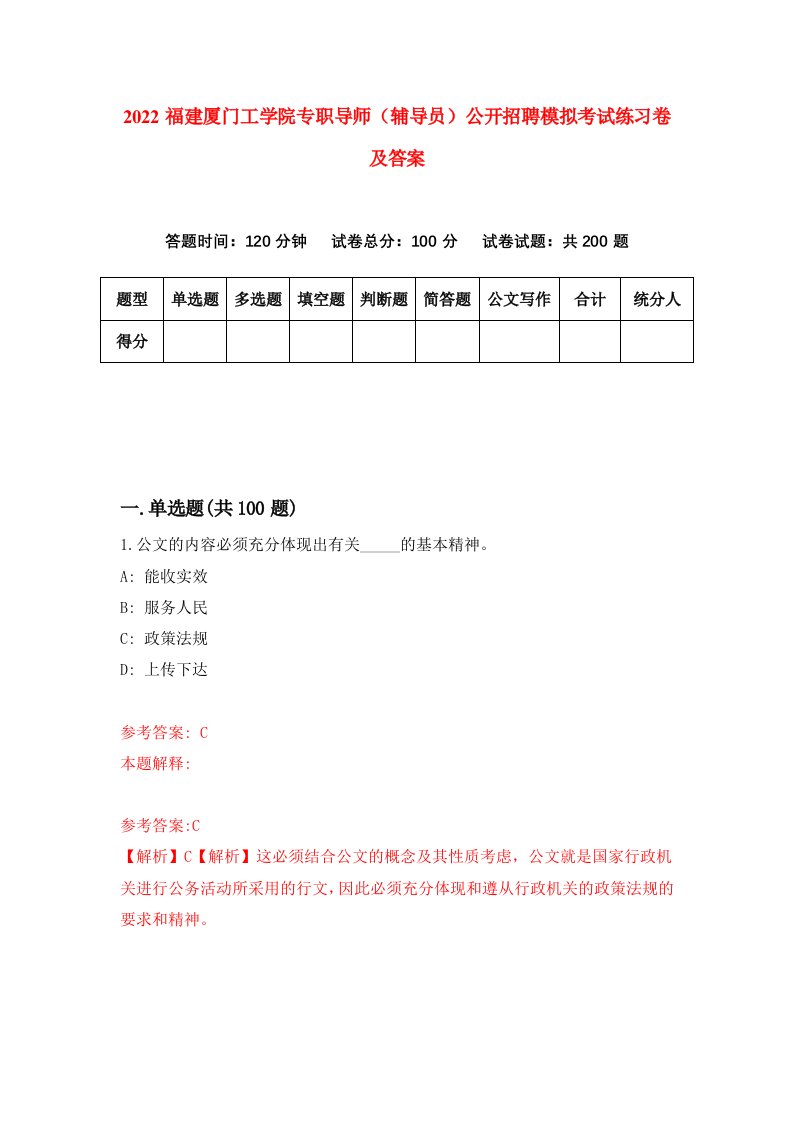 2022 福建厦门工学院专职导师（辅导员）公开招聘模拟考试练习卷及答案

答题时间：120 分钟　试卷总分：100 分　试卷试题：共 200 题

| 题型 | 单选题 | 多选题 | 填空题 | 判断题 | 简答题 | 公文写作 | 合计 | 统分人 |
|---|---|---|---|---|---|---|---|---|
| 得分 | | | | | | | | |

一.单选题(共 100 题)

1.公文的内容必须充分体现出有关_____的基本精神。

A: 能收实效

B: 服务人民

C: 政策法规

D: 上传下达

参考答案: C

本题解释:

参考答案:C

【解析】C【解析】这必须结合公文的概念及其性质考虑，公文就是国家行政机关进行公务活动所采用的行文，因此必须充分体现和遵从行政机关的政策法规的要求和精神。